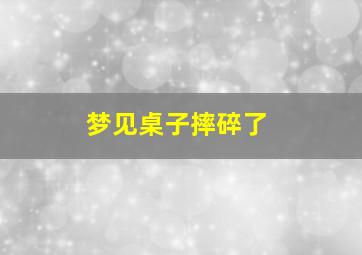 梦见桌子摔碎了